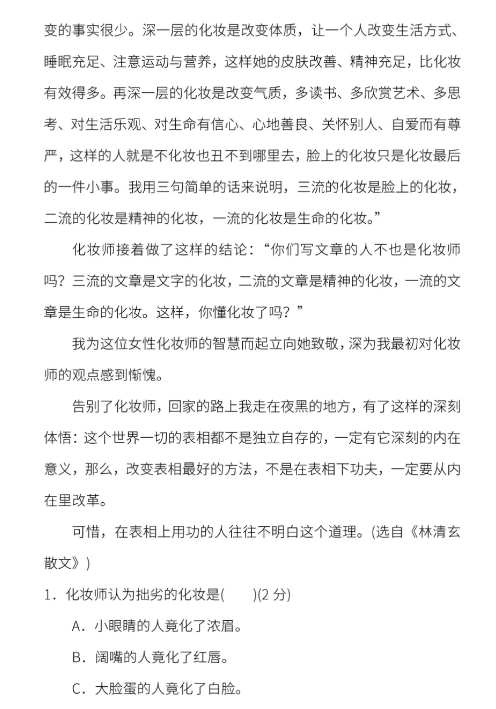 变的事实很少。深一层的化妆是改变体质，让一个人改变生活方式、睡眠充足、注意运动与营养，这样她的皮肤改善、精神充足，比化妆有效得多。再深一层的化妆是改变气质，多读书、多欣赏艺术、多思考、对生活乐观、对生命有信心、心地善良、关怀别人、自爱而有尊严，这样的人就是不化妆也丑不到哪里去，脸上的化妆只是化妆最后的一件小事。我用三句简单的话来说明，三流的化妆是脸上的化妆，二流的化妆是精神的化妆，一流的化妆是生命的化妆。”

化妆师接着做了这样的结论：“你们写文章的人不也是化妆师吗？三流的文章是文字的化妆，二流的文章是精神的化妆，一流的文章是生命的化妆。这样，你懂化妆了吗？”

我为这位女性化妆师的智慧而起立向她致敬，深为我最初对化妆师的观点感到惭愧。

告别了化妆师，回家的路上我走在夜黑的地方，有了这样的深刻体悟：这个世界一切的表相都不是独立自存的，一定有它深刻的内在意义，那么，改变表相最好的方法，不是在表相下功夫，一定要从内在里改革。

可惜，在表相上用功的人往往不明白这个道理。(选自《林清玄散文》)

1．化妆师认为拙劣的化妆是(　　)(2 分)

A．小眼睛的人竟化了浓眉。

B．阔嘴的人竟化了红唇。

C．大脸蛋的人竟化了白脸。